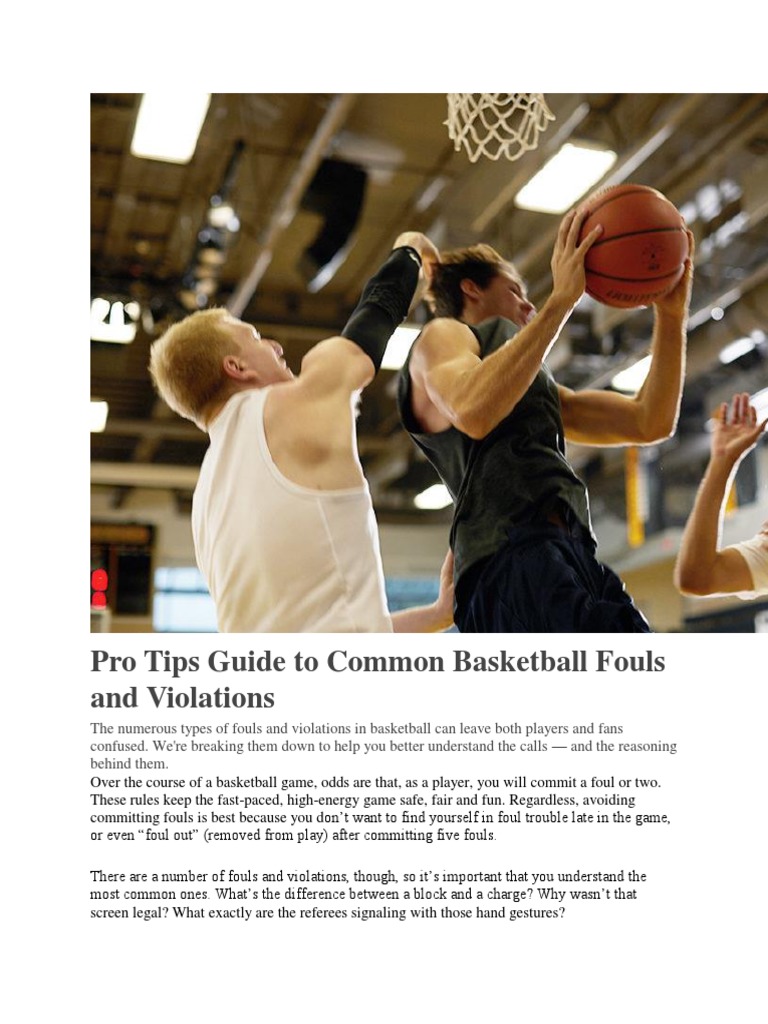 Pro Tips Guide to Common Basketball Fouls and Violations

The numerous types of fouls and violations in basketball can leave both players and fans confused. We're breaking them down to help you better understand the calls — and the reasoning behind them.

Over the course of a basketball game, odds are that, as a player, you will commit a foul or two. These rules keep the fast-paced, high-energy game safe, fair and fun. Regardless, avoiding committing fouls is best because you don't want to find yourself in foul trouble late in the game, or even "foul out" (removed from play) after committing five fouls.

There are a number of fouls and violations, though, so it's important that you understand the most common ones. What's the difference between a block and a charge? Why wasn't that screen legal? What exactly are the referees signaling with those hand gestures?